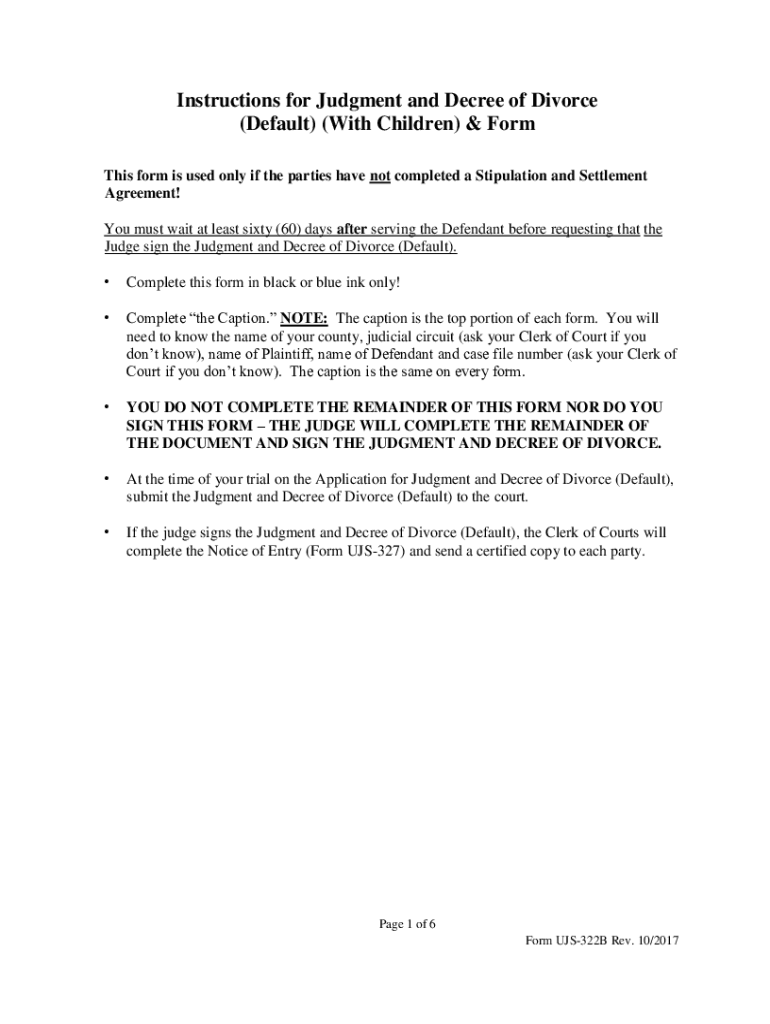 Instructions for Judgment and Decree of Divorce
(Default) (With Children) & Form

This form is used only if the parties have not completed a Stipulation and Settlement Agreement!

You must wait at least sixty (60) days after serving the Defendant before requesting that the Judge sign the Judgment and Decree of Divorce (Default).

• Complete this form in black or blue ink only!

• Complete “the Caption.” NOTE: The caption is the top portion of each form. You will need to know the name of your county, judicial circuit (ask your Clerk of Court if you don’t know), name of Plaintiff, name of Defendant and case file number (ask your Clerk of Court if you don’t know). The caption is the same on every form.

• YOU DO NOT COMPLETE THE REMAINDER OF THIS FORM NOR DO YOU SIGN THIS FORM – THE JUDGE WILL COMPLETE THE REMAINDER OF THE DOCUMENT AND SIGN THE JUDGMENT AND DECREE OF DIVORCE.

• At the time of your trial on the Application for Judgment and Decree of Divorce (Default), submit the Judgment and Decree of Divorce (Default) to the court.

• If the judge signs the Judgment and Decree of Divorce (Default), the Clerk of Courts will complete the Notice of Entry (Form UJS-327) and send a certified copy to each party.

Page 1 of 6

Form UJS-322B Rev. 10/2017